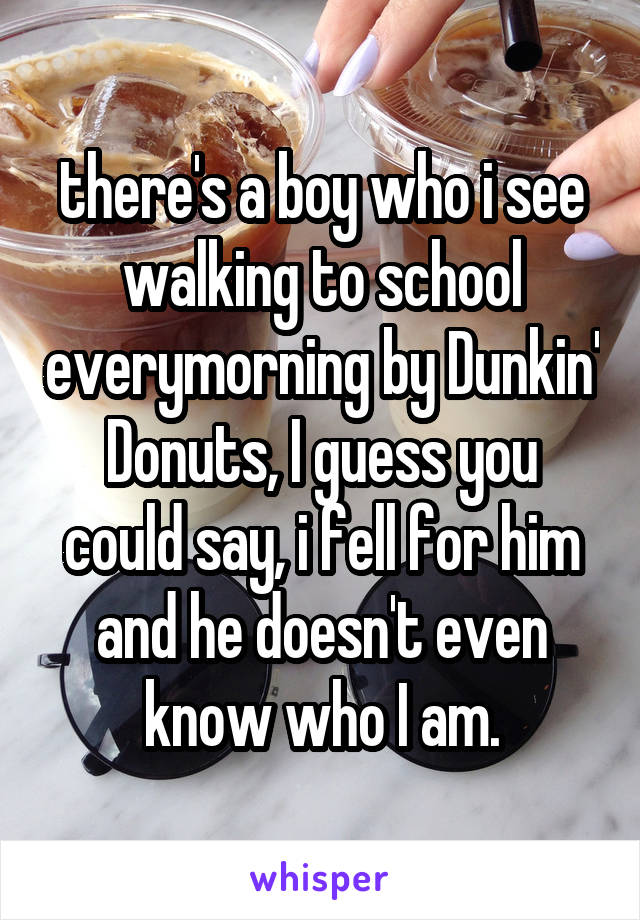 there's a boy who i see walking to school everymorning by Dunkin' Donuts, I guess you could say, i fell for him and he doesn't even know who I am.

whisper